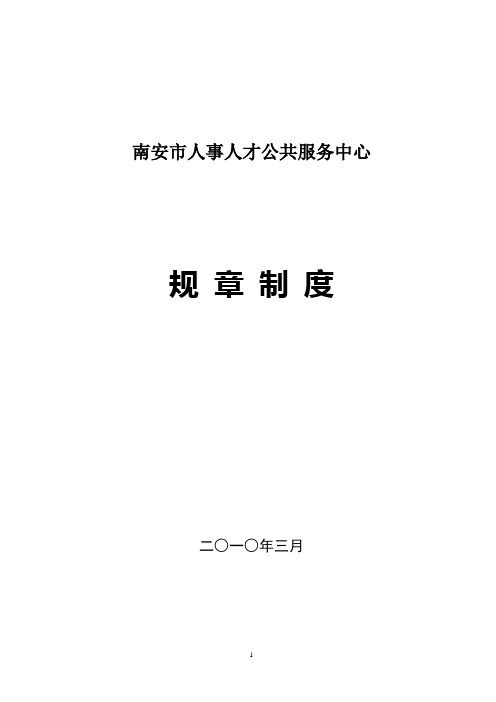 南安市人事人才公共服务中心

规 章 制 度

二〇一〇年三月

1